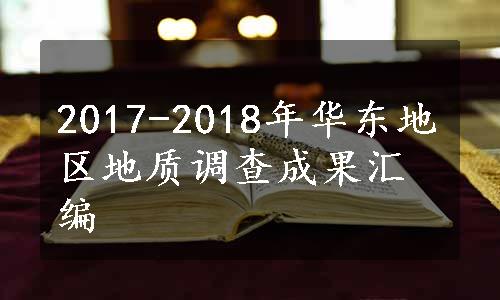 2017-2018年华东地区地质调查成果汇编